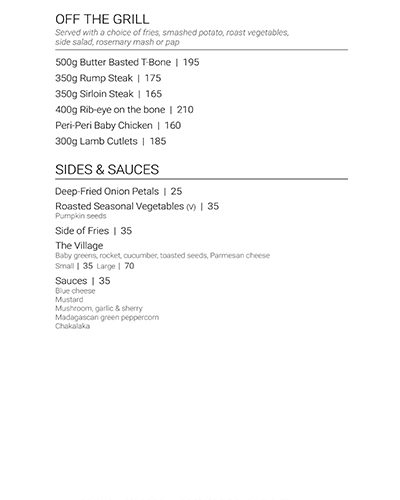 OFF THE GRILL
Served with a choice of fries, smashed potato, roast vegetables, side salad, rosemary mash or pap

500g Butter Basted T-Bone | 195
350g Rump Steak | 175
350g Sirloin Steak | 165
400g Rib-eye on the bone | 210
Peri-Peri Baby Chicken | 160
300g Lamb Cutlets | 185

SIDES & SAUCES

Deep-Fried Onion Petals | 25

Roasted Seasonal Vegetables (V) | 35
Pumpkin seeds

Side of Fries | 35

The Village
Baby greens, rocket, cucumber, toasted seeds, Parmesan cheese
Small | 35 Large | 70

Sauces | 35
Blue cheese
Mustard
Mushroom, garlic & sherry
Madagascan green peppercorn
Chakalaka